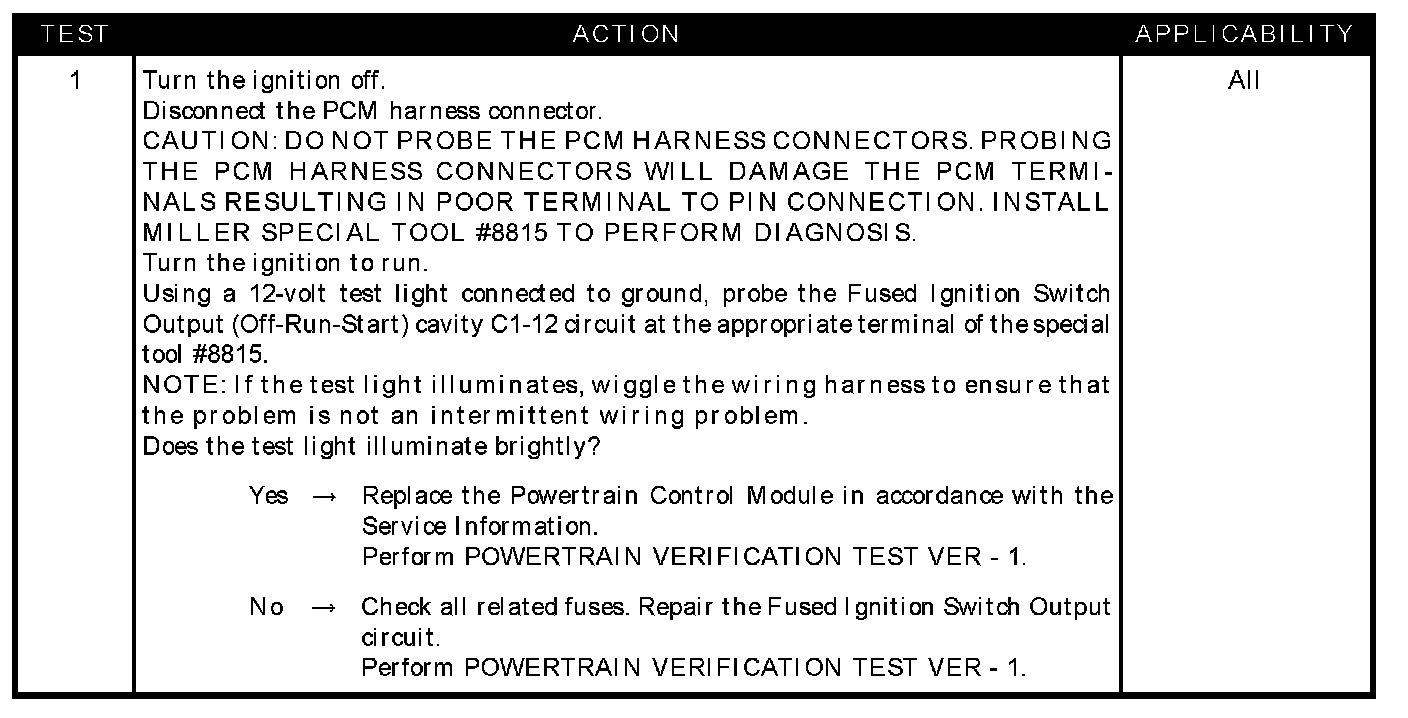 | TEST | ACTION | APPLICABILITY |
|---|---|---|
| 1 | Turn the ignition off.<br>Disconnect the PCM harness connector.<br>CAUTION: DO NOT PROBE THE PCM HARNESS CONNECTORS. PROBING THE PCM HARNESS CONNECTORS WILL DAMAGE THE PCM TERMINALS RESULTING IN POOR TERMINAL TO PIN CONNECTION. INSTALL MILLER SPECIAL TOOL #8815 TO PERFORM DIAGNOSIS.<br>Turn the ignition to run.<br>Using a 12-volt test light connected to ground, probe the Fused Ignition Switch Output (Off-Run-Start) cavity C1-12 circuit at the appropriate terminal of the special tool #8815.<br>NOTE: If the test light illuminates, wiggle the wiring harness to ensure that the problem is not an intermittent wiring problem.<br>Does the test light illuminate brightly?<br>Yes → Replace the Powertrain Control Module in accordance with the Service Information.<br>Perform POWERTRAIN VERIFICATION TEST VER - 1.<br>No → Check all related fuses. Repair the Fused Ignition Switch Output circuit.<br>Perform POWERTRAIN VERIFICATION TEST VER - 1. | All |